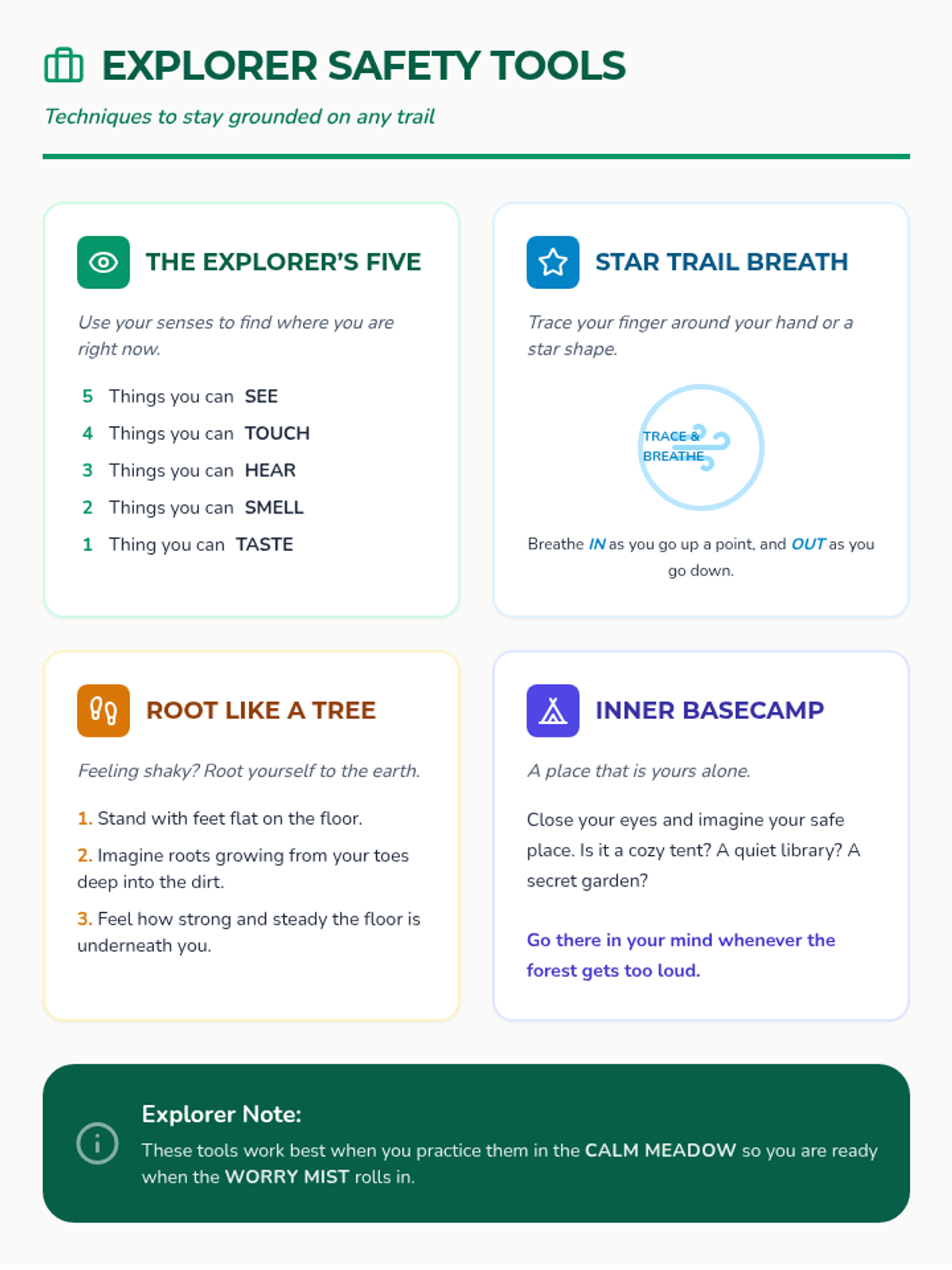 EXPLORER SAFETY TOOLS

Techniques to stay grounded on any trail

THE EXPLORER'S FIVE

Use your senses to find where you are right now.

5 Things you can SEE
4 Things you can TOUCH
3 Things you can HEAR
2 Things you can SMELL
1 Thing you can TASTE

STAR TRAIL BREATH

Trace your finger around your hand or a star shape.

TRACE & BREATHE

Breathe IN as you go up a point, and OUT as you go down.

ROOT LIKE A TREE

Feeling shaky? Root yourself to the earth.

1. Stand with feet flat on the floor.

2. Imagine roots growing from your toes deep into the dirt.

3. Feel how strong and steady the floor is underneath you.

INNER BASECAMP

A place that is yours alone.

Close your eyes and imagine your safe place. Is it a cozy tent? A quiet library? A secret garden?

Go there in your mind whenever the forest gets too loud.

Explorer Note:

These tools work best when you practice them in the CALM MEADOW so you are ready when the WORRY MIST rolls in.